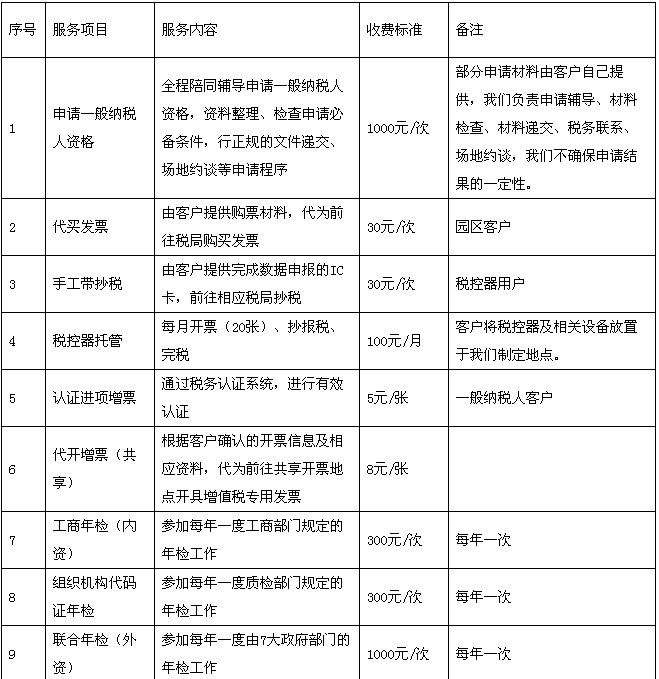 | 序号 | 服务项目 | 服务内容 | 收费标准 | 备注 |
|---|---|---|---|---|
| 1 | 申请一般纳税人资格 | 全程陪同辅导申请一般纳税人资格，资料整理、检查申请必备条件，行正规的文件递交、场地约谈等申请程序 | 1000元/次 | 部分申请材料由客户自己提供，我们负责申请辅导、材料检查、材料递交、税务联系、场地约谈，我们不确保申请结果的一定性。 |
| 2 | 代买发票 | 由客户提供购票材料，代为前往税局购买发票 | 30元/次 | 园区客户 |
| 3 | 手工带抄税 | 由客户提供完成数据申报的IC卡，前往相应税局抄税 | 30元/次 | 税控器用户 |
| 4 | 税控器托管 | 每月开票（20张）、抄报税、完税 | 100元/月 | 客户将税控器及相关设备放置于我们制定地点。 |
| 5 | 认证进项增票 | 通过税务认证系统，进行有效认证 | 5元/张 | 一般纳税人客户 |
| 6 | 代开增票（共享） | 根据客户确认的开票信息及相应资料，代为前往共享开票地点开具增值税专用发票 | 8元/张 |  |
| 7 | 工商年检（内资） | 参加每年一度工商部门规定的年检工作 | 300元/次 | 每年一次 |
| 8 | 组织机构代码证年检 | 参加每年一度质检部门规定的年检工作 | 300元/次 | 每年一次 |
| 9 | 联合年检（外资） | 参加每年一度由7大政府部门的年检工作 | 1000元/次 | 每年一次 |